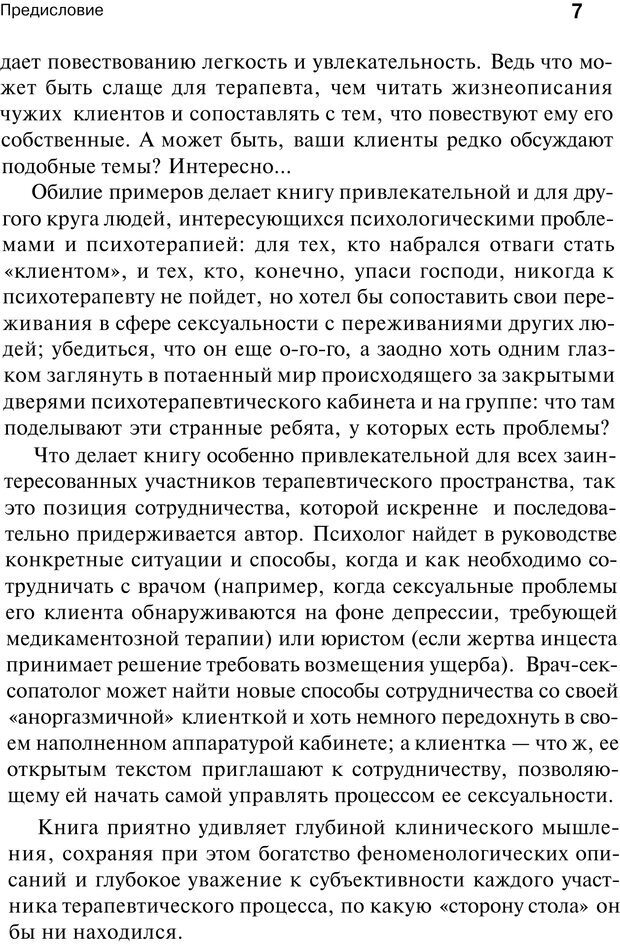 Предисловие

7

дает повествованию легкость и увлекательность. Ведь что может быть слаще для терапевта, чем читать жизнеописания чужих клиентов и сопоставлять с тем, что повествуют ему его собственные. А может быть, ваши клиенты редко обсуждают подобные темы? Интересно...

Обилие примеров делает книгу привлекательной и для другого круга людей, интересующихся психологическими проблемами и психотерапией: для тех, кто набрался отваги стать «клиентом», и тех, кто, конечно, упаси господи, никогда к психотерапевту не пойдет, но хотел бы сопоставить свои переживания в сфере сексуальности с переживаниями других людей; убедиться, что он еще о-го-го, а заодно хоть одним глазком заглянуть в потаенный мир происходящего за закрытыми дверями психотерапевтического кабинета и на группе: что там поделывают эти странные ребята, у которых есть проблемы?

Что делает книгу особенно привлекательной для всех заинтересованных участников терапевтического пространства, так это позиция сотрудничества, которой искренне и последовательно придерживается автор. Психолог найдет в руководстве конкретные ситуации и способы, когда и как необходимо сотрудничать с врачом (например, когда сексуальные проблемы его клиента обнаруживаются на фоне депрессии, требующей медикаментозной терапии) или юристом (если жертва инцеста принимает решение требовать возмещения ущерба). Врач-сексопатолог может найти новые способы сотрудничества со своей «аноргазмичной» клиенткой и хоть немного передохнуть в своем наполненном аппаратурой кабинете; а клиентка — что ж, ее открытым текстом приглашают к сотрудничеству, позволяющему ей начать самой управлять процессом ее сексуальности.

Книга приятно удивляет глубиной клинического мышления, сохраняя при этом богатство феноменологических описаний и глубокое уважение к субъективности каждого участника терапевтического процесса, по какую «сторону стола» он бы ни находился.